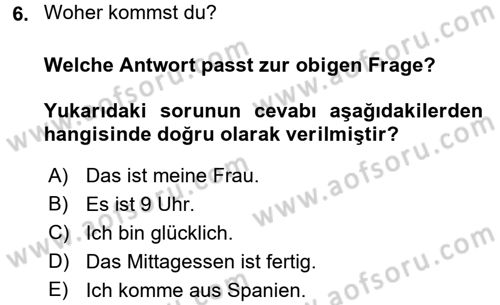 6. Woher kommst du?

Welche Antwort passt zur obigen Frage?

Yukarıdaki sorunun cevabı aşağıdakilerden hangisinde doğru olarak verilmiştir?

A) Das ist meine Frau.
B) Es ist 9 Uhr.
C) Ich bin glücklich.
D) Das Mittagessen ist fertig.
E) Ich komme aus Spanien.

www.aofsoru.com